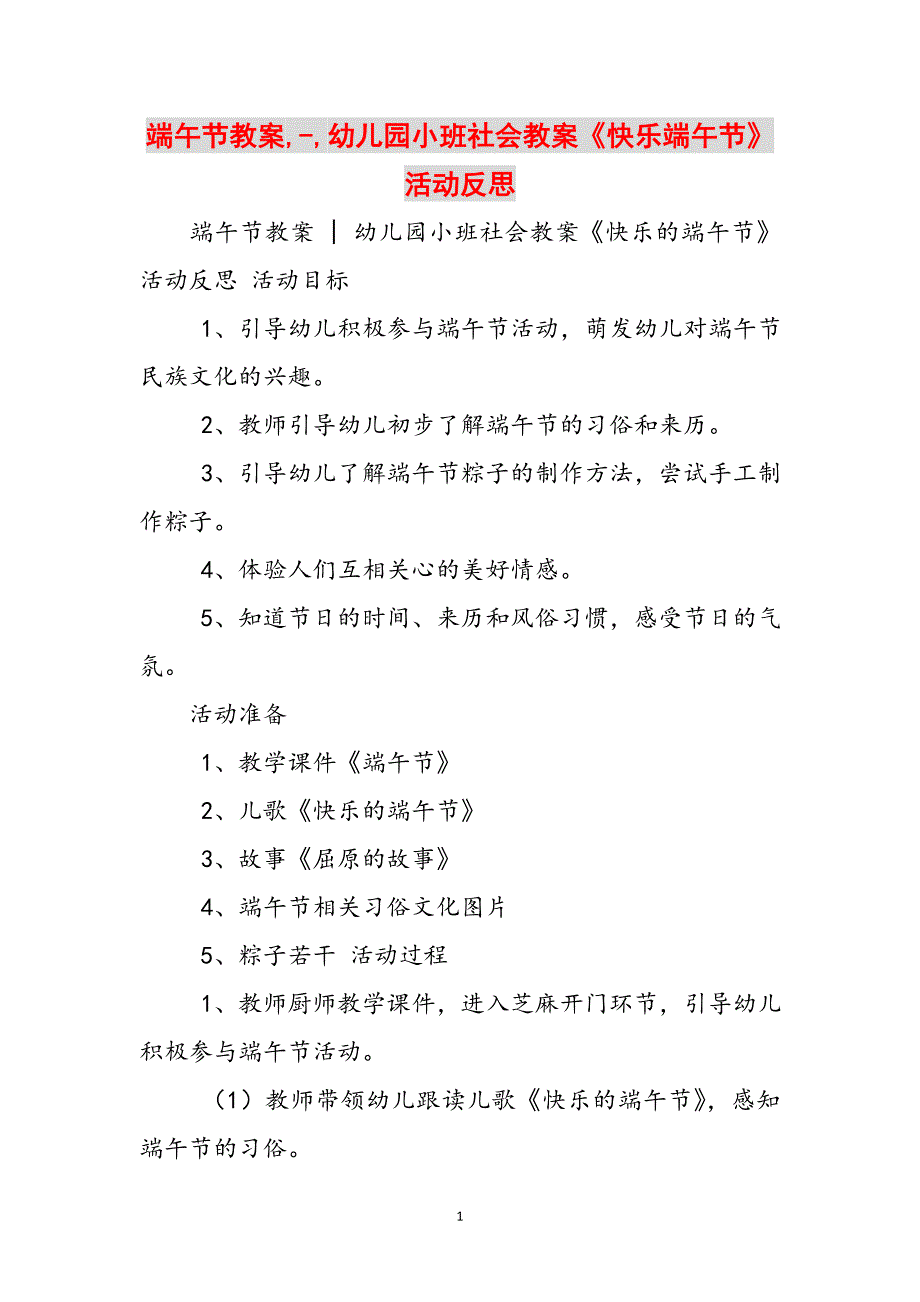 端午节教案,-,幼儿园小班社会教案《快乐端午节》活动反思

端午节教案 | 幼儿园小班社会教案《快乐的端午节》活动反思 活动目标

1、引导幼儿积极参与端午节活动，萌发幼儿对端午节民族文化的兴趣。

2、教师引导幼儿初步了解端午节的习俗和来历。

3、引导幼儿了解端午节粽子的制作方法，尝试手工制作粽子。

4、体验人们互相关心的美好情感。

5、知道节日的时间、来历和风俗习惯，感受节日的气氛。

活动准备

1、教学课件《端午节》

2、儿歌《快乐的端午节》

3、故事《屈原的故事》

4、端午节相关习俗文化图片

5、粽子若干 活动过程

1、教师厨师教学课件，进入芝麻开门环节，引导幼儿积极参与端午节活动。

（1）教师带领幼儿跟读儿歌《快乐的端午节》，感知端午节的习俗。

1